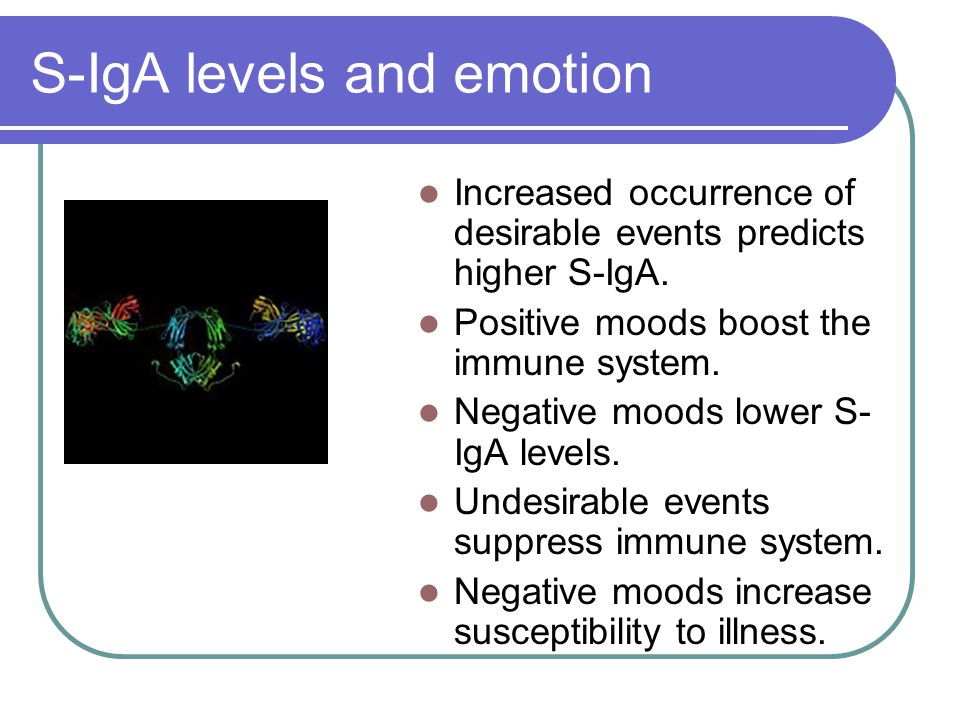 S-IgA levels and emotion

- Increased occurrence of desirable events predicts higher S-IgA.
- Positive moods boost the immune system.
- Negative moods lower S-IgA levels.
- Undesirable events suppress immune system.
- Negative moods increase susceptibility to illness.